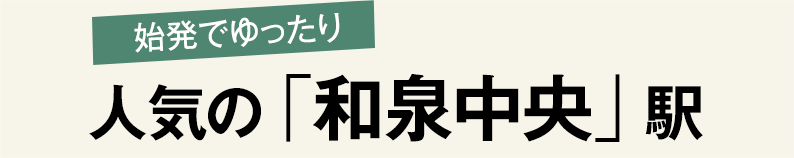 始発でゆったり

人気の「和泉中央」駅